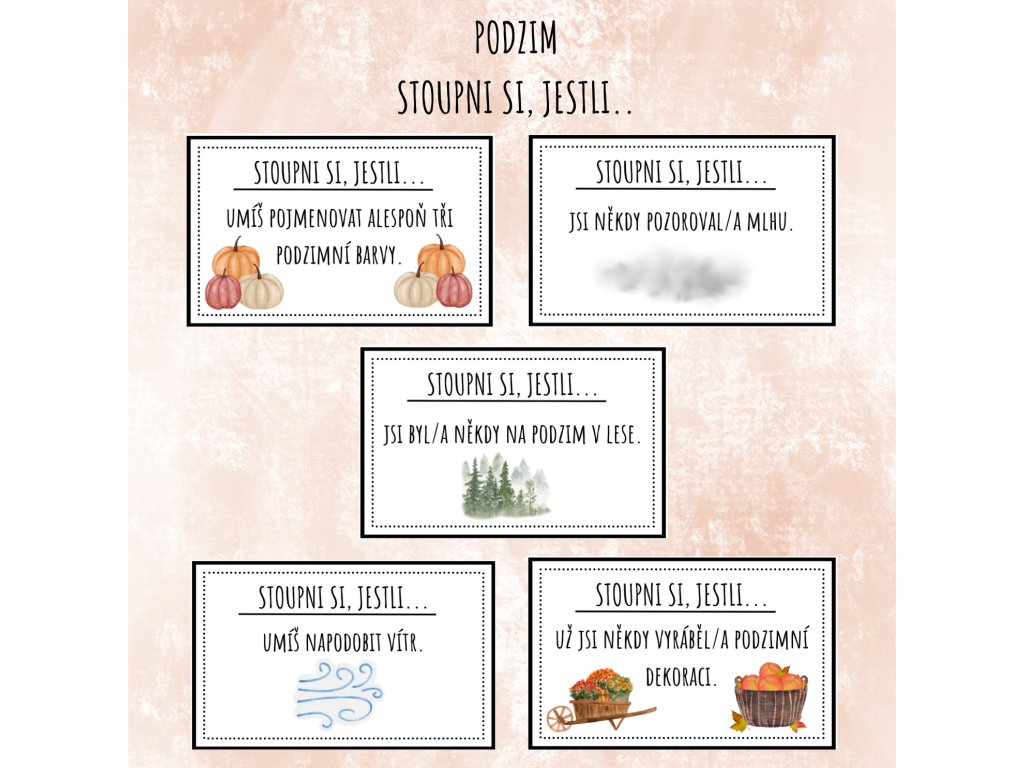 PODZIM
STOUPNI SI, JESTLI..

STOUPNI SI, JESTLI...
UMÍŠ POJMENOVAT ALESPOŇ TŘI PODZIMNÍ BARVY.

STOUPNI SI, JESTLI...
JSI NĚKDY POZOROVAL/A MLHU.

STOUPNI SI, JESTLI...
JSI BYL/A NĚKDY NA PODZIM V LESE.

STOUPNI SI, JESTLI...
UMÍŠ NAPODOBIT VÍTR.

STOUPNI SI, JESTLI...
UŽ JSI NĚKDY VYRÁBĚL/A PODZIMNÍ DEKORACI.